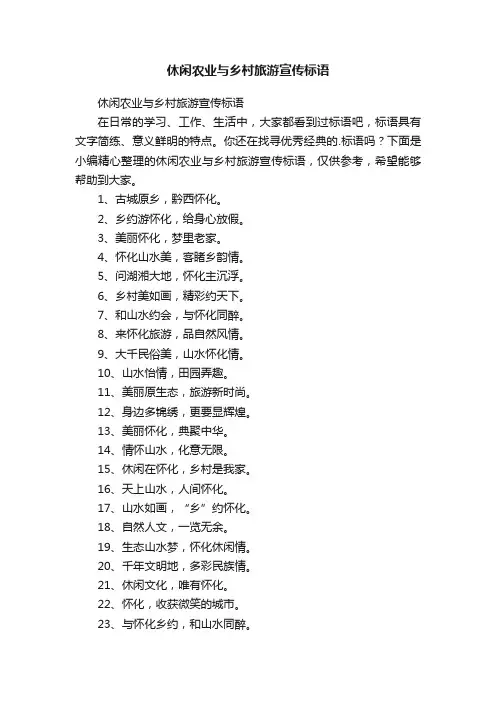 休闲农业与乡村旅游宣传标语

休闲农业与乡村旅游宣传标语

在日常的学习、工作、生活中，大家都看到过标语吧，标语具有文字简练、意义鲜明的特点。你还在找寻优秀经典的.标语吗？下面是小编精心整理的休闲农业与乡村旅游宣传标语，仅供参考，希望能够帮助到大家。

1、古城原乡，黔西怀化。

2、乡约游怀化，给身心放假。

3、美丽怀化，梦里老家。

4、怀化山水美，客睹乡韵情。

5、问湖湘大地，怀化主沉浮。

6、乡村美如画，精彩约天下。

7、和山水约会，与怀化同醉。

8、来怀化旅游，品自然风情。

9、大千民俗美，山水怀化情。

10、山水怡情，田园弄趣。

11、美丽原生态，旅游新时尚。

12、身边多锦绣，更要显辉煌。

13、美丽怀化，典聚中华。

14、情怀山水，化意无限。

15、休闲在怀化，乡村是我家。

16、天上山水，人间怀化。

17、山水如画，“乡”约怀化。

18、自然人文，一览无余。

19、生态山水梦，怀化休闲情。

20、千年文明地，多彩民族情。

21、休闲文化，唯有怀化。

22、怀化，收获微笑的城市。

23、与怀化乡约，和山水同醉。